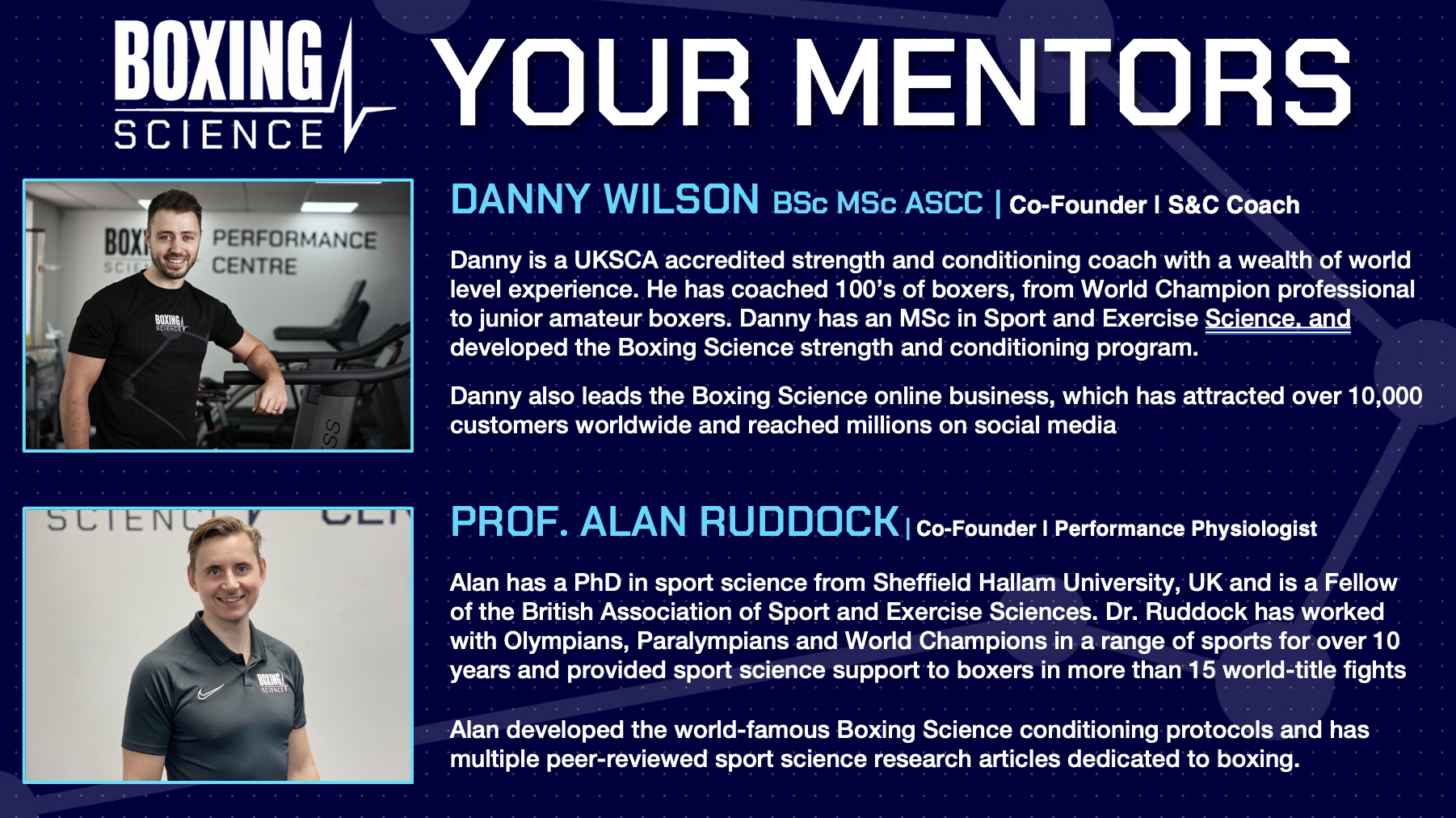 BOXING SCIENCE

YOUR MENTORS

DANNY WILSON BSc MSc ASCC | Co-Founder I S&C Coach

Danny is a UKSCA accredited strength and conditioning coach with a wealth of world level experience. He has coached 100's of boxers, from World Champion professional to junior amateur boxers. Danny has an MSc in Sport and Exercise Science, and developed the Boxing Science strength and conditioning program.

Danny also leads the Boxing Science online business, which has attracted over 10,000 customers worldwide and reached millions on social media

PROF. ALAN RUDDOCK | Co-Founder I Performance Physiologist

Alan has a PhD in sport science from Sheffield Hallam University, UK and is a Fellow of the British Association of Sport and Exercise Sciences. Dr. Ruddock has worked with Olympians, Paralympians and World Champions in a range of sports for over 10 years and provided sport science support to boxers in more than 15 world-title fights

Alan developed the world-famous Boxing Science conditioning protocols and has multiple peer-reviewed sport science research articles dedicated to boxing.